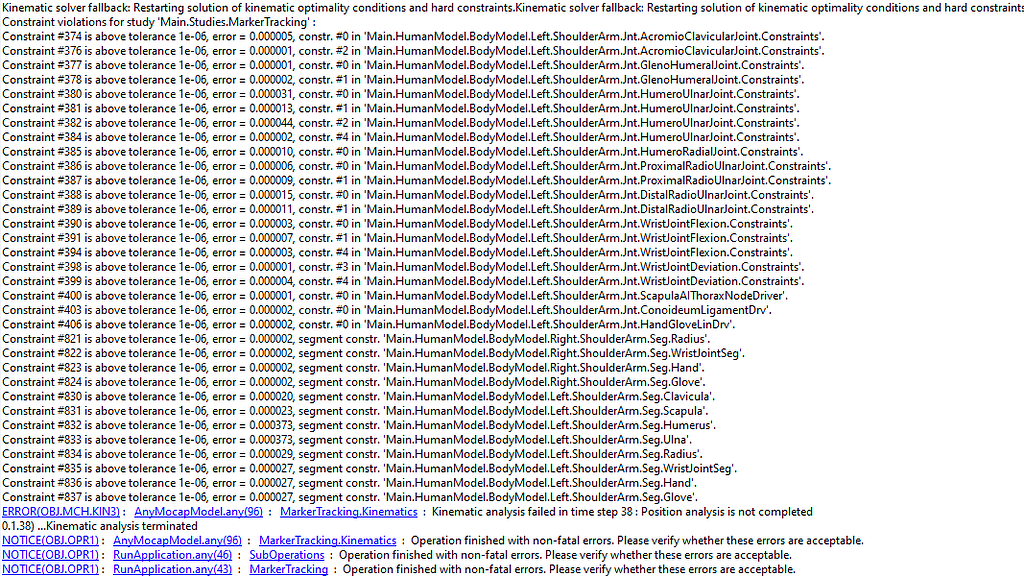 Kinematic solver fallback: Restarting solution of kinematic optimality conditions and hard constraints.Kinematic solver fallback: Restarting solution of kinematic optimality conditions and hard constraints
Constraint violations for study 'Main.Studies.MarkerTracking' :
Constraint #374 is above tolerance 1e-06, error = 0.000005, constr. #0 in 'Main.HumanModel.BodyModel.Left.ShoulderArm.Jnt.AcromioClavicularJoint.Constraints'.
Constraint #376 is above tolerance 1e-06, error = 0.000001, constr. #2 in 'Main.HumanModel.BodyModel.Left.ShoulderArm.Jnt.AcromioClavicularJoint.Constraints'.
Constraint #377 is above tolerance 1e-06, error = 0.000001, constr. #0 in 'Main.HumanModel.BodyModel.Left.ShoulderArm.Jnt.GlenoHumeralJoint.Constraints'.
Constraint #378 is above tolerance 1e-06, error = 0.000002, constr. #1 in 'Main.HumanModel.BodyModel.Left.ShoulderArm.Jnt.GlenoHumeralJoint.Constraints'.
Constraint #380 is above tolerance 1e-06, error = 0.000031, constr. #0 in 'Main.HumanModel.BodyModel.Left.ShoulderArm.Jnt.HumeroUlnarJoint.Constraints'.
Constraint #381 is above tolerance 1e-06, error = 0.000013, constr. #1 in 'Main.HumanModel.BodyModel.Left.ShoulderArm.Jnt.HumeroUlnarJoint.Constraints'.
Constraint #382 is above tolerance 1e-06, error = 0.000044, constr. #2 in 'Main.HumanModel.BodyModel.Left.ShoulderArm.Jnt.HumeroUlnarJoint.Constraints'.
Constraint #384 is above tolerance 1e-06, error = 0.000002, constr. #4 in 'Main.HumanModel.BodyModel.Left.ShoulderArm.Jnt.HumeroUlnarJoint.Constraints'.
Constraint #385 is above tolerance 1e-06, error = 0.000010, constr. #0 in 'Main.HumanModel.BodyModel.Left.ShoulderArm.Jnt.HumeroRadialJoint.Constraints'.
Constraint #386 is above tolerance 1e-06, error = 0.000006, constr. #0 in 'Main.HumanModel.BodyModel.Left.ShoulderArm.Jnt.ProximalRadioUlnarJoint.Constraints'.
Constraint #387 is above tolerance 1e-06, error = 0.000009, constr. #1 in 'Main.HumanModel.BodyModel.Left.ShoulderArm.Jnt.ProximalRadioUlnarJoint.Constraints'.
Constraint #388 is above tolerance 1e-06, error = 0.000015, constr. #0 in 'Main.HumanModel.BodyModel.Left.ShoulderArm.Jnt.DistalRadioUlnarJoint.Constraints'.
Constraint #389 is above tolerance 1e-06, error = 0.000011, constr. #1 in 'Main.HumanModel.BodyModel.Left.ShoulderArm.Jnt.DistalRadioUlnarJoint.Constraints'.
Constraint #390 is above tolerance 1e-06, error = 0.000003, constr. #0 in 'Main.HumanModel.BodyModel.Left.ShoulderArm.Jnt.WristJointFlexion.Constraints'.
Constraint #391 is above tolerance 1e-06, error = 0.000007, constr. #1 in 'Main.HumanModel.BodyModel.Left.ShoulderArm.Jnt.WristJointFlexion.Constraints'.
Constraint #394 is above tolerance 1e-06, error = 0.000003, constr. #4 in 'Main.HumanModel.BodyModel.Left.ShoulderArm.Jnt.WristJointFlexion.Constraints'.
Constraint #398 is above tolerance 1e-06, error = 0.000001, constr. #3 in 'Main.HumanModel.BodyModel.Left.ShoulderArm.Jnt.WristJointDeviation.Constraints'.
Constraint #399 is above tolerance 1e-06, error = 0.000004, constr. #4 in 'Main.HumanModel.BodyModel.Left.ShoulderArm.Jnt.WristJointDeviation.Constraints'.
Constraint #400 is above tolerance 1e-06, error = 0.000001, constr. #0 in 'Main.HumanModel.BodyModel.Left.ShoulderArm.Jnt.ScapulaAIThoraxNodeDriver'.
Constraint #403 is above tolerance 1e-06, error = 0.000002, constr. #0 in 'Main.HumanModel.BodyModel.Left.ShoulderArm.Jnt.ConoideumLigamentDrv'.
Constraint #406 is above tolerance 1e-06, error = 0.000002, constr. #0 in 'Main.HumanModel.BodyModel.Left.ShoulderArm.Jnt.HandGloveLinDrv'.
Constraint #821 is above tolerance 1e-06, error = 0.000002, segment constr. 'Main.HumanModel.BodyModel.Right.ShoulderArm.Seg.Radius'.
Constraint #822 is above tolerance 1e-06, error = 0.000002, segment constr. 'Main.HumanModel.BodyModel.Right.ShoulderArm.Seg.WristJointSeg'.
Constraint #823 is above tolerance 1e-06, error = 0.000002, segment constr. 'Main.HumanModel.BodyModel.Right.ShoulderArm.Seg.Hand'.
Constraint #824 is above tolerance 1e-06, error = 0.000002, segment constr. 'Main.HumanModel.BodyModel.Right.ShoulderArm.Seg.Glove'.
Constraint #830 is above tolerance 1e-06, error = 0.000020, segment constr. 'Main.HumanModel.BodyModel.Left.ShoulderArm.Seg.Clavicula'.
Constraint #831 is above tolerance 1e-06, error = 0.000023, segment constr. 'Main.HumanModel.BodyModel.Left.ShoulderArm.Seg.Scapula'.
Constraint #832 is above tolerance 1e-06, error = 0.000373, segment constr. 'Main.HumanModel.BodyModel.Left.ShoulderArm.Seg.Humerus'.
Constraint #833 is above tolerance 1e-06, error = 0.000373, segment constr. 'Main.HumanModel.BodyModel.Left.ShoulderArm.Seg.Ulna'.
Constraint #834 is above tolerance 1e-06, error = 0.000029, segment constr. 'Main.HumanModel.BodyModel.Left.ShoulderArm.Seg.Radius'.
Constraint #835 is above tolerance 1e-06, error = 0.000027, segment constr. 'Main.HumanModel.BodyModel.Left.ShoulderArm.Seg.WristJointSeg'.
Constraint #836 is above tolerance 1e-06, error = 0.000027, segment constr. 'Main.HumanModel.BodyModel.Left.ShoulderArm.Seg.Hand'.
Constraint #837 is above tolerance 1e-06, error = 0.000027, segment constr. 'Main.HumanModel.BodyModel.Left.ShoulderArm.Seg.Glove'.
ERROR(OBJ.MCH.KIN3) : AnyMocapModel.any(96) : MarkerTracking.Kinematics : Kinematic analysis failed in time step 38 : Position analysis is not completed
0.1.38) ...Kinematic analysis terminated
NOTICE(OBJ.OPR1) : AnyMocapModel.any(96) : MarkerTracking.Kinematics : Operation finished with non-fatal errors. Please verify whether these errors are acceptable.
NOTICE(OBJ.OPR1) : RunApplication.any(46) : SubOperations : Operation finished with non-fatal errors. Please verify whether these errors are acceptable.
NOTICE(OBJ.OPR1) : RunApplication.any(43) : MarkerTracking : Operation finished with non-fatal errors. Please verify whether these errors are acceptable.